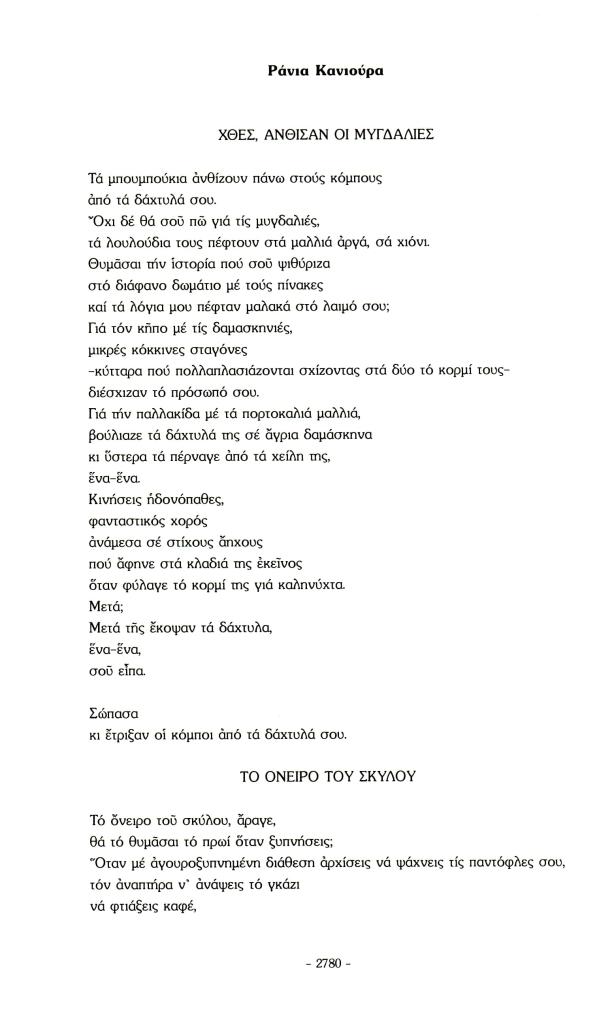 Ράνια Κανιούρα

ΧΘΕΣ, ΑΝΘΙΣΑΝ ΟΙ ΜΥΓΔΑΛΙΕΣ

Τά μπουμπούκια ἀνθίζουν πάνω στούς κόμπους
ἀπό τά δάχτυλά σου.
Ὄχι δέ θά σοῦ πῶ γιά τίς μυγδαλιές,
τά λουλούδια τους πέφτουν στά μαλλιά ἀργά, σά χιόνι.
Θυμᾶσαι τήν ἱστορία πού σοῦ ψιθύριζα
στό διάφανο δωμάτιο μέ τούς πίνακες
καί τά λόγια μου πέφταν μαλακά στό λαιμό σου;
Γιά τόν κῆπο μέ τίς δαμασκηνιές,
μικρές κόκκινες σταγόνες
-κύτταρα πού πολλαπλασιάζονται σχίζοντας στά δύο τό κορμί τους-
διέσχιζαν τό πρόσωπό σου.
Γιά τήν παλλακίδα μέ τά πορτοκαλιά μαλλιά,
βούλιαζε τά δάχτυλά της σέ ἄγρια δαμάσκηνα
κι ὕστερα τά πέρναγε ἀπό τά χείλη της,
ἕνα-ἕνα.
Κινήσεις ἡδονόπαθες,
φανταστικός χορός
ἀνάμεσα σέ στίχους ἄηχους
πού ἄφηνε στά κλαδιά της ἐκεῖνος
ὅταν φύλαγε τό κορμί της γιά καληνύχτα.
Μετά;
Μετά τῆς ἔκοψαν τά δάχτυλα,
ἕνα-ἕνα,
σοῦ εἶπα.

Σώπασα
κι ἔτριξαν οἱ κόμποι ἀπό τά δάχτυλά σου.

ΤΟ ΟΝΕΙΡΟ ΤΟΥ ΣΚΥΛΟΥ

Τό ὄνειρο τοῦ σκύλου, ἄραγε,
θά τό θυμᾶσαι τό πρωί ὅταν ξυπνήσεις;
Ὅταν μέ ἀγουροξυπνημένη διάθεση ἀρχίσεις νά ψάχνεις τίς παντόφλες σου,
τόν ἀναπτήρα ν' ἀνάψεις τό γκάζι
νά φτιάξεις καφέ,

- 2780 -